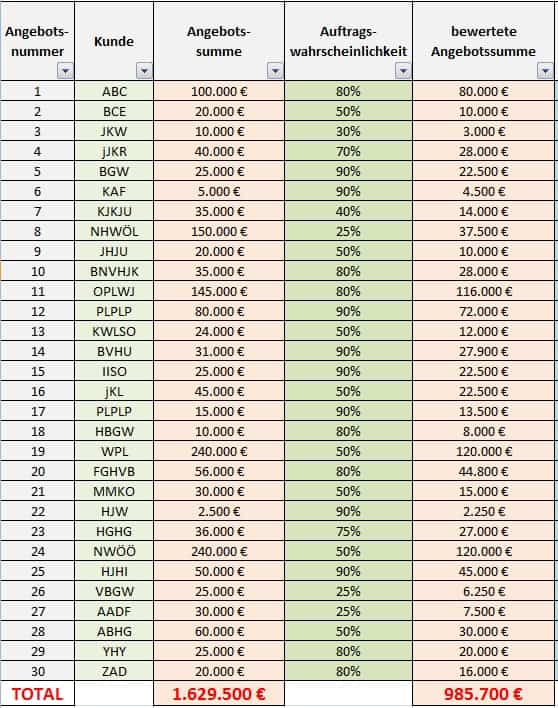 | Angebots-nummer | Kunde | Angebots-summe | Auftrags-wahrscheinlichkeit | bewertete Angebotssumme |
|---|---|---|---|---|
| 1 | ABC | 100.000 € | 80% | 80.000 € |
| 2 | BCE | 20.000 € | 50% | 10.000 € |
| 3 | JKW | 10.000 € | 30% | 3.000 € |
| 4 | jJKR | 40.000 € | 70% | 28.000 € |
| 5 | BGW | 25.000 € | 90% | 22.500 € |
| 6 | KAF | 5.000 € | 90% | 4.500 € |
| 7 | KJKJU | 35.000 € | 40% | 14.000 € |
| 8 | NHWÖL | 150.000 € | 25% | 37.500 € |
| 9 | JHJU | 20.000 € | 50% | 10.000 € |
| 10 | BNVHJK | 35.000 € | 80% | 28.000 € |
| 11 | OPLWJ | 145.000 € | 80% | 116.000 € |
| 12 | PLPLP | 80.000 € | 90% | 72.000 € |
| 13 | KWLSO | 24.000 € | 50% | 12.000 € |
| 14 | BVHU | 31.000 € | 90% | 27.900 € |
| 15 | IISO | 25.000 € | 90% | 22.500 € |
| 16 | jKL | 45.000 € | 50% | 22.500 € |
| 17 | PLPLP | 15.000 € | 90% | 13.500 € |
| 18 | HBGW | 10.000 € | 80% | 8.000 € |
| 19 | WPL | 240.000 € | 50% | 120.000 € |
| 20 | FGHVB | 56.000 € | 80% | 44.800 € |
| 21 | MMKO | 30.000 € | 50% | 15.000 € |
| 22 | HJW | 2.500 € | 90% | 2.250 € |
| 23 | HGHG | 36.000 € | 75% | 27.000 € |
| 24 | NWÖÖ | 240.000 € | 50% | 120.000 € |
| 25 | HJHI | 50.000 € | 90% | 45.000 € |
| 26 | VBGW | 25.000 € | 25% | 6.250 € |
| 27 | AADF | 30.000 € | 25% | 7.500 € |
| 28 | ABHG | 60.000 € | 50% | 30.000 € |
| 29 | YHY | 25.000 € | 80% | 20.000 € |
| 30 | ZAD | 20.000 € | 80% | 16.000 € |
| TOTAL | | 1.629.500 € | | 985.700 € |